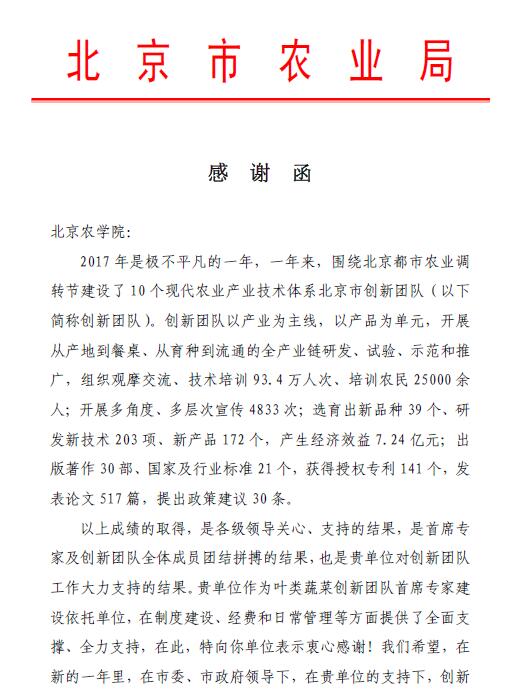 北京市农业局

感谢函

北京农学院：

2017年是极不平凡的一年，一年来，围绕北京都市农业调转节建设了10个现代农业产业技术体系北京市创新团队（以下简称创新团队）。创新团队以产业为主线，以产品为单元，开展从产地到餐桌、从育种到流通的全产业链研发、试验、示范和推广，组织观摩交流、技术培训93.4万人次、培训农民25000余人；开展多角度、多层次宣传4833次；选育出新品种39个、研发新技术203项、新产品172个，产生经济效益7.24亿元；出版著作30部、国家及行业标准21个，获得授权专利141个，发表论文517篇，提出政策建议30条。

以上成绩的取得，是各级领导关心、支持的结果，是首席专家及创新团队全体成员团结拼搏的结果，也是贵单位对创新团队工作大力支持的结果。贵单位作为叶类蔬菜创新团队首席专家建设依托单位，在制度建设、经费和日常管理等方面提供了全面支撑、全力支持，在此，特向你单位表示衷心感谢！我们希望，在新的一年里，在市委、市政府领导下，在贵单位的支持下，创新